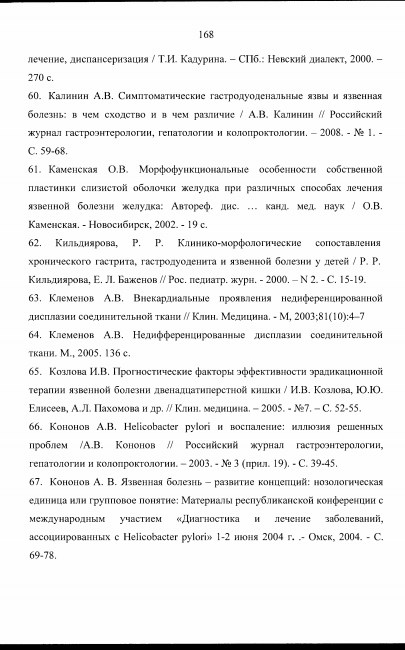 168

лечение, диспансеризация / Т.И. Кадурина. – СПб.: Невский диалект, 2000. – 270 с.

60. Калинин А.В. Симптоматические гастродуоденальные язвы и язвенная болезнь: в чем сходство и в чем различие / А.В. Калинин // Российский журнал гастроэнтерологии, гепатологии и колопроктологии. – 2008. - № 1. - С. 59-68.

61. Каменская О.В. Морфофункциональные особенности собственной пластинки слизистой оболочки желудка при различных способах лечения язвенной болезни желудка: Автореф. дис. ... канд. мед. наук / О.В. Каменская. - Новосибирск, 2002. - 19 с.

62. Кильдиярова, Р. Р. Клинико-морфологические сопоставления хронического гастрита, гастродуоденита и язвенной болезни у детей / Р. Р. Кильдиярова, Е. Л. Баженов // Рос. педиатр. журн. - 2000. – N 2. - С. 15-19.

63. Клеменов А.В. Внекардиальные проявления недиференцированной дисплазии соединительной ткани // Клин. Медицина. - М, 2003;81(10):4–7

64. Клеменов А.В. Недифференцированные дисплазии соединительной ткани. М., 2005. 136 с.

65. Козлова И.В. Прогностические факторы эффективности эрадикационной терапии язвенной болезни двенадцатиперстной кишки / И.В. Козлова, Ю.Ю. Елисеев, А.Л. Пахомова и др. // Клин. медицина. – 2005. - №7. – С. 52-55.

66. Кононов А.В. Helicobacter pylori и воспаление: иллюзия решенных проблем /А.В. Кононов // Российский журнал гастроэнтерологии, гепатологии и колопроктологии. – 2003. - № 3 (прил. 19). - С. 39-45.

67. Кононов А. В. Язвенная болезнь – развитие концепций: нозологическая единица или групповое понятие: Материалы республиканской конференции с международным участием «Диагностика и лечение заболеваний, ассоциированных с Helicobacter pylori» 1-2 июня 2004 г. .- Омск, 2004. - С. 69-78.